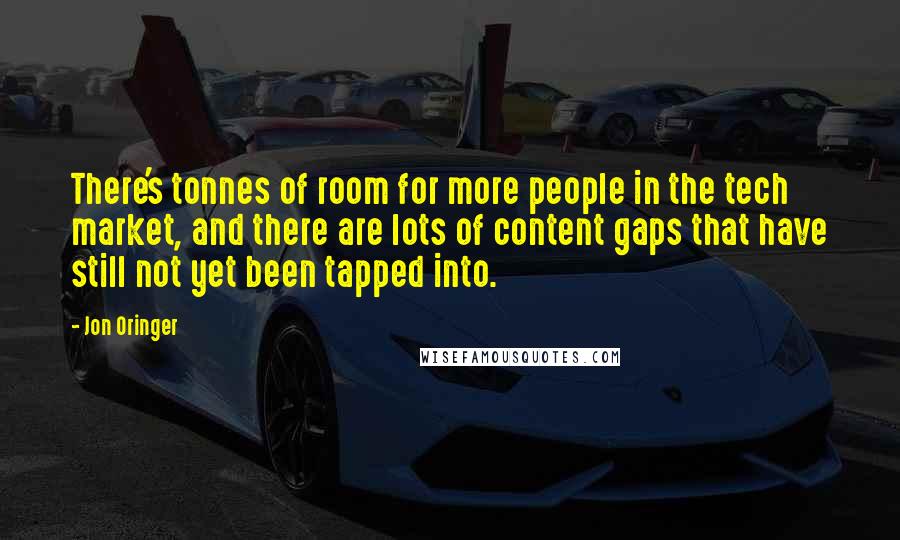 There's tonnes of room for more people in the tech market, and there are lots of content gaps that have still not yet been tapped into.

- Jon Oringer

WISEFAMOUSQUOTES.COM